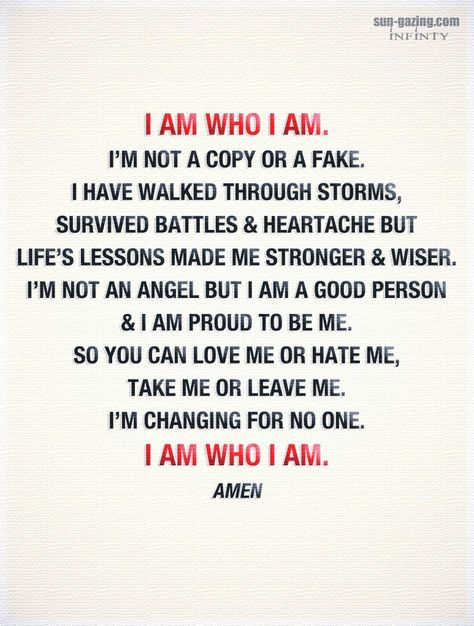 sun-gazing.com
INFINTY

I AM WHO I AM.
I'M NOT A COPY OR A FAKE.
I HAVE WALKED THROUGH STORMS,
SURVIVED BATTLES & HEARTACHE BUT
LIFE'S LESSONS MADE ME STRONGER & WISER.
I'M NOT AN ANGEL BUT I AM A GOOD PERSON
& I AM PROUD TO BE ME.
SO YOU CAN LOVE ME OR HATE ME,
TAKE ME OR LEAVE ME.
I'M CHANGING FOR NO ONE.
I AM WHO I AM.
AMEN